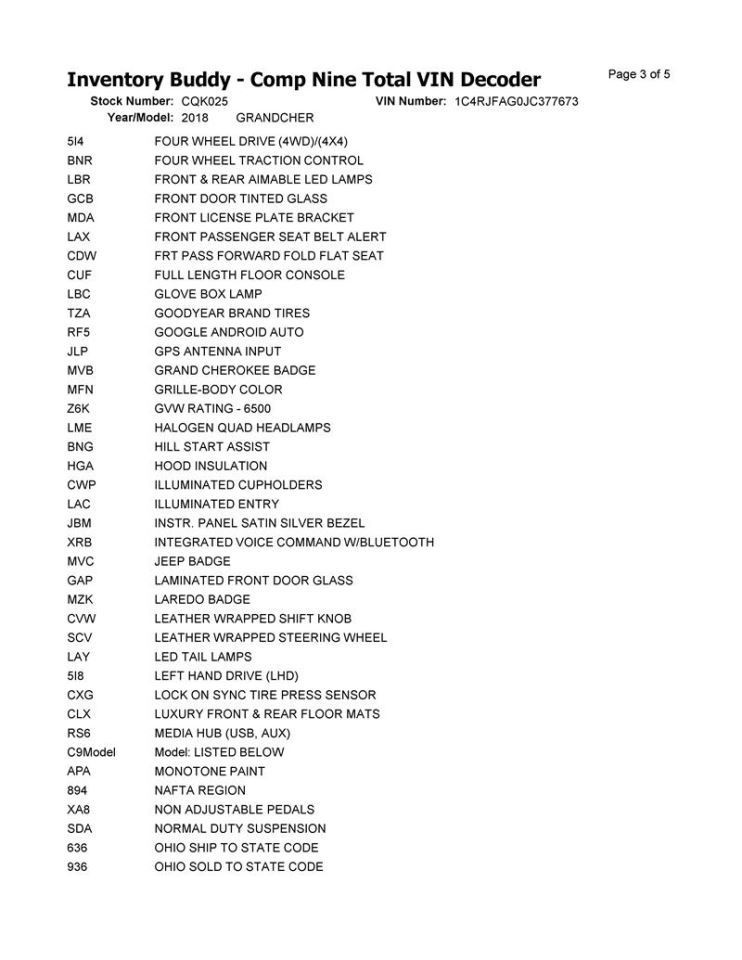 Inventory Buddy - Comp Nine Total VIN Decoder

Page 3 of 5

Stock Number: CQK025 VIN Number: 1C4RJFAG0JC377673
Year/Model: 2018 GRANDCHER

| | |
|---|---|
| 5I4 | FOUR WHEEL DRIVE (4WD)/(4X4) |
| BNR | FOUR WHEEL TRACTION CONTROL |
| LBR | FRONT & REAR AIMABLE LED LAMPS |
| GCB | FRONT DOOR TINTED GLASS |
| MDA | FRONT LICENSE PLATE BRACKET |
| LAX | FRONT PASSENGER SEAT BELT ALERT |
| CDW | FRT PASS FORWARD FOLD FLAT SEAT |
| CUF | FULL LENGTH FLOOR CONSOLE |
| LBC | GLOVE BOX LAMP |
| TZA | GOODYEAR BRAND TIRES |
| RF5 | GOOGLE ANDROID AUTO |
| JLP | GPS ANTENNA INPUT |
| MVB | GRAND CHEROKEE BADGE |
| MFN | GRILLE-BODY COLOR |
| Z6K | GVW RATING - 6500 |
| LME | HALOGEN QUAD HEADLAMPS |
| BNG | HILL START ASSIST |
| HGA | HOOD INSULATION |
| CWP | ILLUMINATED CUPHOLDERS |
| LAC | ILLUMINATED ENTRY |
| JBM | INSTR. PANEL SATIN SILVER BEZEL |
| XRB | INTEGRATED VOICE COMMAND W/BLUETOOTH |
| MVC | JEEP BADGE |
| GAP | LAMINATED FRONT DOOR GLASS |
| MZK | LAREDO BADGE |
| CVW | LEATHER WRAPPED SHIFT KNOB |
| SCV | LEATHER WRAPPED STEERING WHEEL |
| LAY | LED TAIL LAMPS |
| 5I8 | LEFT HAND DRIVE (LHD) |
| CXG | LOCK ON SYNC TIRE PRESS SENSOR |
| CLX | LUXURY FRONT & REAR FLOOR MATS |
| RS6 | MEDIA HUB (USB, AUX) |
| C9Model | Model: LISTED BELOW |
| APA | MONOTONE PAINT |
| 894 | NAFTA REGION |
| XA8 | NON ADJUSTABLE PEDALS |
| SDA | NORMAL DUTY SUSPENSION |
| 636 | OHIO SHIP TO STATE CODE |
| 936 | OHIO SOLD TO STATE CODE |